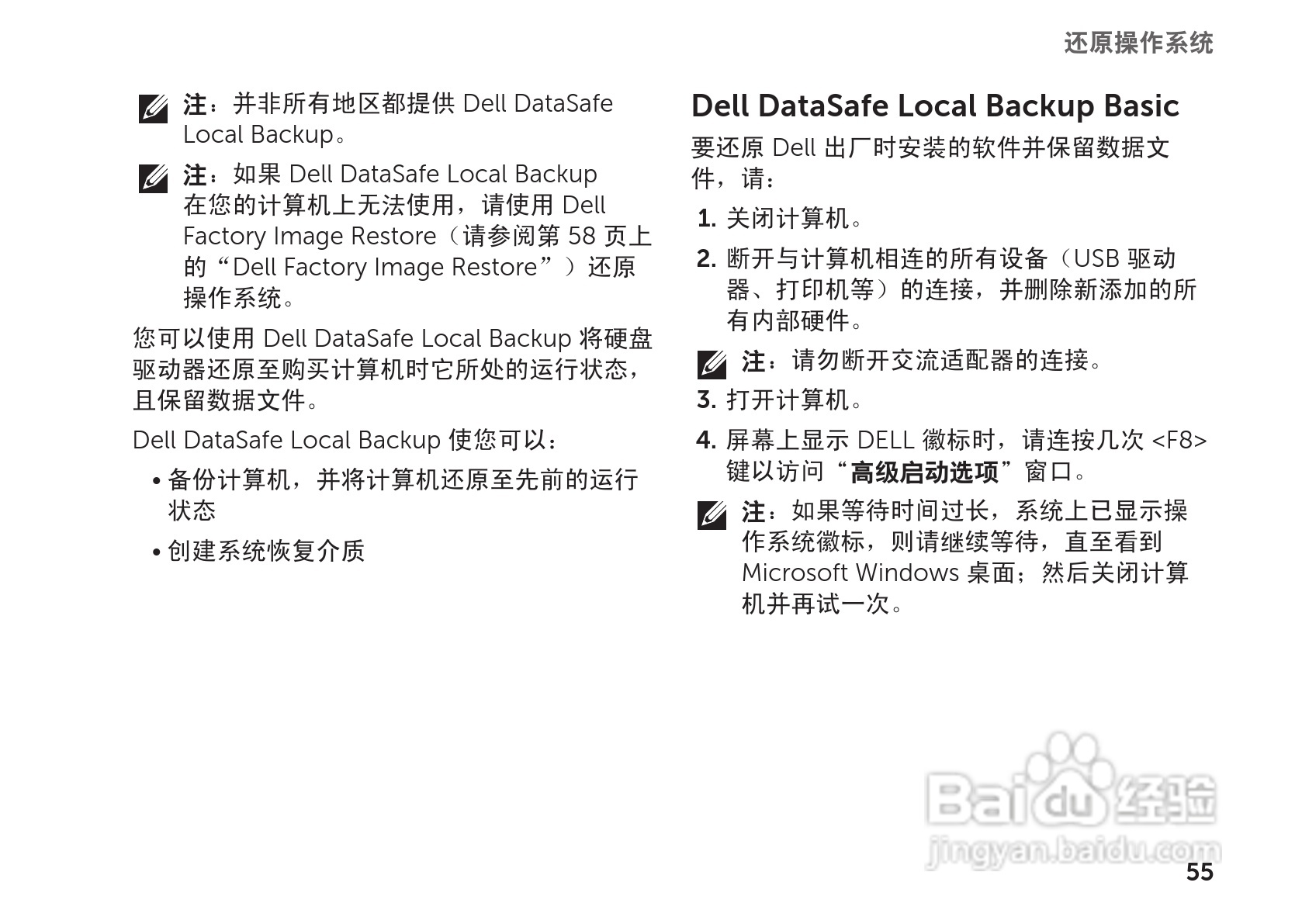 还原操作系统

注：并非所有地区都提供Dell DataSafe Local Backup。

注：如果Dell DataSafe Local Backup在您的计算机上无法使用，请使用Dell Factory Image Restore（请参阅第58页上的“Dell Factory Image Restore”）还原操作系统。

您可以使用Dell DataSafe Local Backup将硬盘驱动器还原至购买计算机时它所处的运行状态，且保留数据文件。

Dell DataSafe Local Backup使您可以：

• 备份计算机，并将计算机还原至先前的运行状态
• 创建系统恢复介质

Dell DataSafe Local Backup Basic

要还原Dell出厂时安装的软件并保留数据文件，请：

1. 关闭计算机。
2. 断开与计算机相连的所有设备（USB驱动器、打印机等）的连接，并删除新添加的所有内部硬件。

注：请勿断开交流适配器的连接。

3. 打开计算机。
4. 屏幕上显示DELL徽标时，请连按几次<F8>键以访问“高级启动选项”窗口。

注：如果等待时间过长，系统上已显示操作系统徽标，则请继续等待，直至看到Microsoft Windows桌面；然后关闭计算机并再试一次。

55

Baidu经验
jingyan.baidu.com